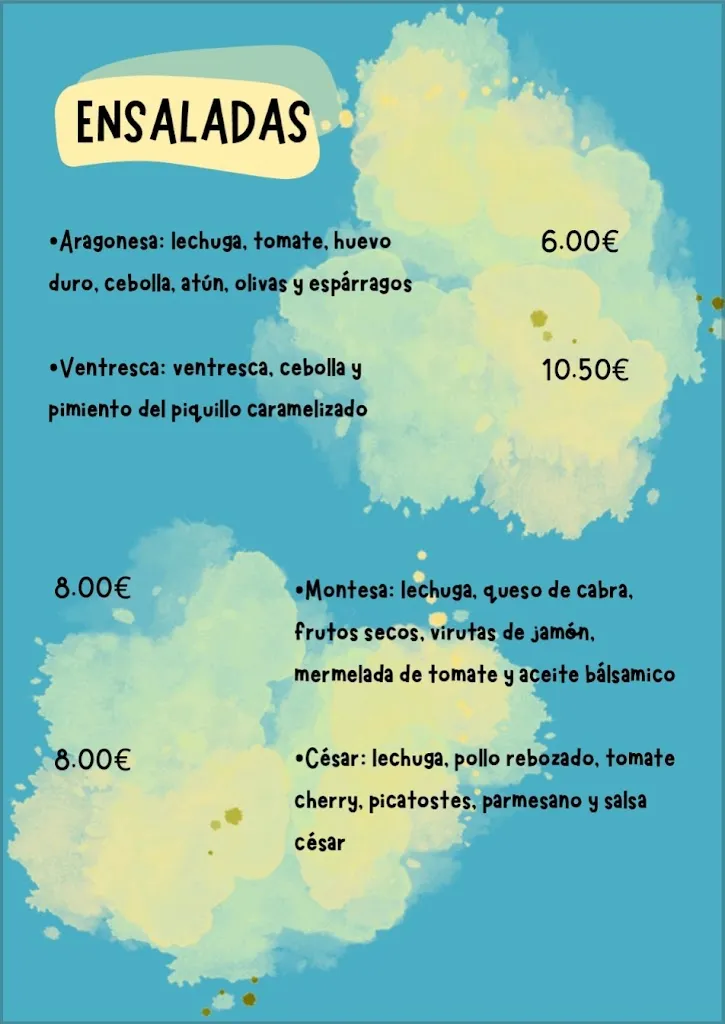 ENSALADAS

•Aragonesa: lechuga, tomate, huevo duro, cebolla, atún, olivas y espárragos

6.00€

•Ventresca: ventresca, cebolla y pimiento del piquillo caramelizado

10.50€

8.00€

•Montesa: lechuga, queso de cabra, frutos secos, virutas de jamón, mermelada de tomate y aceite bálsamico

8.00€

•César: lechuga, pollo rebozado, tomate cherry, picatostes, parmesano y salsa césar